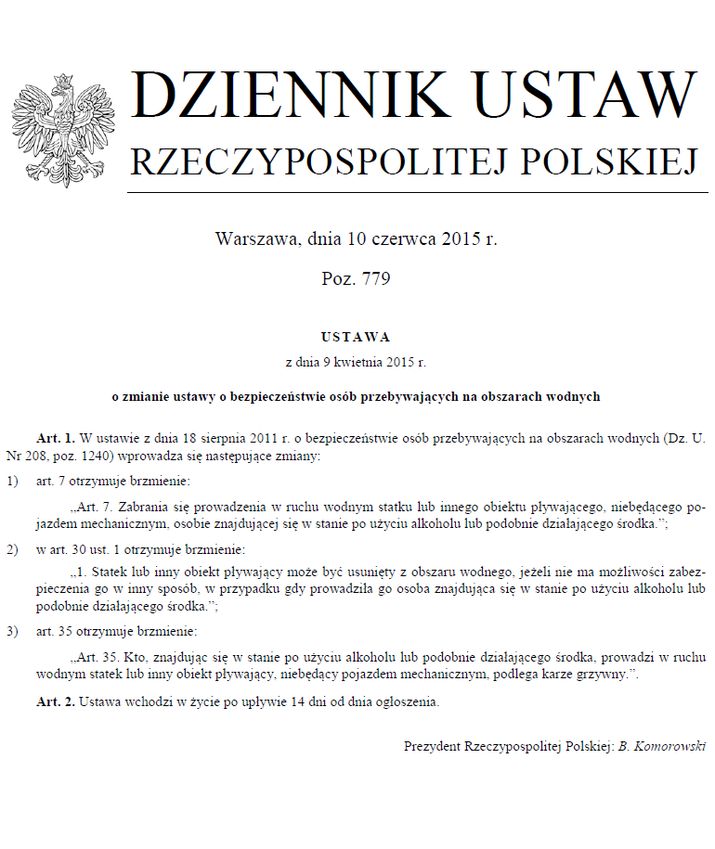 DZIENNIK USTAW
RZECZYPOSPOLITEJ POLSKIEJ

Warszawa, dnia 10 czerwca 2015 r.

Poz. 779

USTAWA

z dnia 9 kwietnia 2015 r.

o zmianie ustawy o bezpieczeństwie osób przebywających na obszarach wodnych

Art. 1. W ustawie z dnia 18 sierpnia 2011 r. o bezpieczeństwie osób przebywających na obszarach wodnych (Dz. U. Nr 208, poz. 1240) wprowadza się następujące zmiany:

1) art. 7 otrzymuje brzmienie:

„Art. 7. Zabrania się prowadzenia w ruchu wodnym statku lub innego obiektu pływającego, niebędącego pojazdem mechanicznym, osobie znajdującej się w stanie po użyciu alkoholu lub podobnie działającego środka.”;

2) w art. 30 ust. 1 otrzymuje brzmienie:

„1. Statek lub inny obiekt pływający może być usunięty z obszaru wodnego, jeżeli nie ma możliwości zabezpieczenia go w inny sposób, w przypadku gdy prowadziła go osoba znajdująca się w stanie po użyciu alkoholu lub podobnie działającego środka.”;

3) art. 35 otrzymuje brzmienie:

„Art. 35. Kto, znajdując się w stanie po użyciu alkoholu lub podobnie działającego środka, prowadzi w ruchu wodnym statek lub inny obiekt pływający, niebędący pojazdem mechanicznym, podlega karze grzywny.”.

Art. 2. Ustawa wchodzi w życie po upływie 14 dni od dnia ogłoszenia.

Prezydent Rzeczypospolitej Polskiej: B. Komorowski